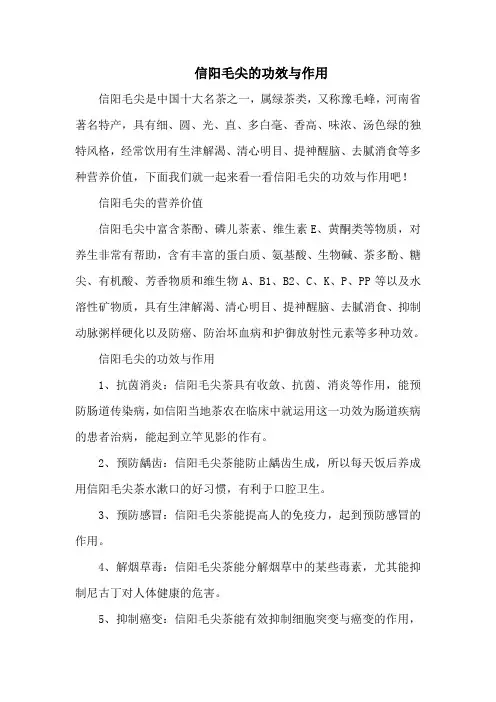 信阳毛尖的功效与作用

信阳毛尖是中国十大名茶之一，属绿茶类，又称豫毛峰，河南省著名特产，具有细、圆、光、直、多白毫、香高、味浓、汤色绿的独特风格，经常饮用有生津解渴、清心明目、提神醒脑、去腻消食等多种营养价值，下面我们就一起来看一看信阳毛尖的功效与作用吧！

信阳毛尖的营养价值

信阳毛尖中富含茶酚、磷儿茶素、维生素 E、黄酮类等物质，对养生非常有帮助，含有丰富的蛋白质、氨基酸、生物碱、茶多酚、糖尖、有机酸、芳香物质和维生物 A、B1、B2、C、K、P、PP 等以及水溶性矿物质，具有生津解渴、清心明目、提神醒脑、去腻消食、抑制动脉粥样硬化以及防癌、防治坏血病和护御放射性元素等多种功效。

信阳毛尖的功效与作用

1、抗菌消炎：信阳毛尖茶具有收敛、抗菌、消炎等作用，能预防肠道传染病，如信阳当地茶农在临床中就运用这一功效为肠道疾病的患者治病，能起到立竿见影的作有。

2、预防龋齿：信阳毛尖茶能防止龋齿生成，所以每天饭后养成用信阳毛尖茶水漱口的好习惯，有利于口腔卫生。

3、预防感冒：信阳毛尖茶能提高人的免疫力，起到预防感冒的作用。

4、解烟草毒：信阳毛尖茶能分解烟草中的某些毒素，尤其能抑制尼古丁对人体健康的危害。

5、抑制癌变：信阳毛尖茶能有效抑制细胞突变与癌变的作用，